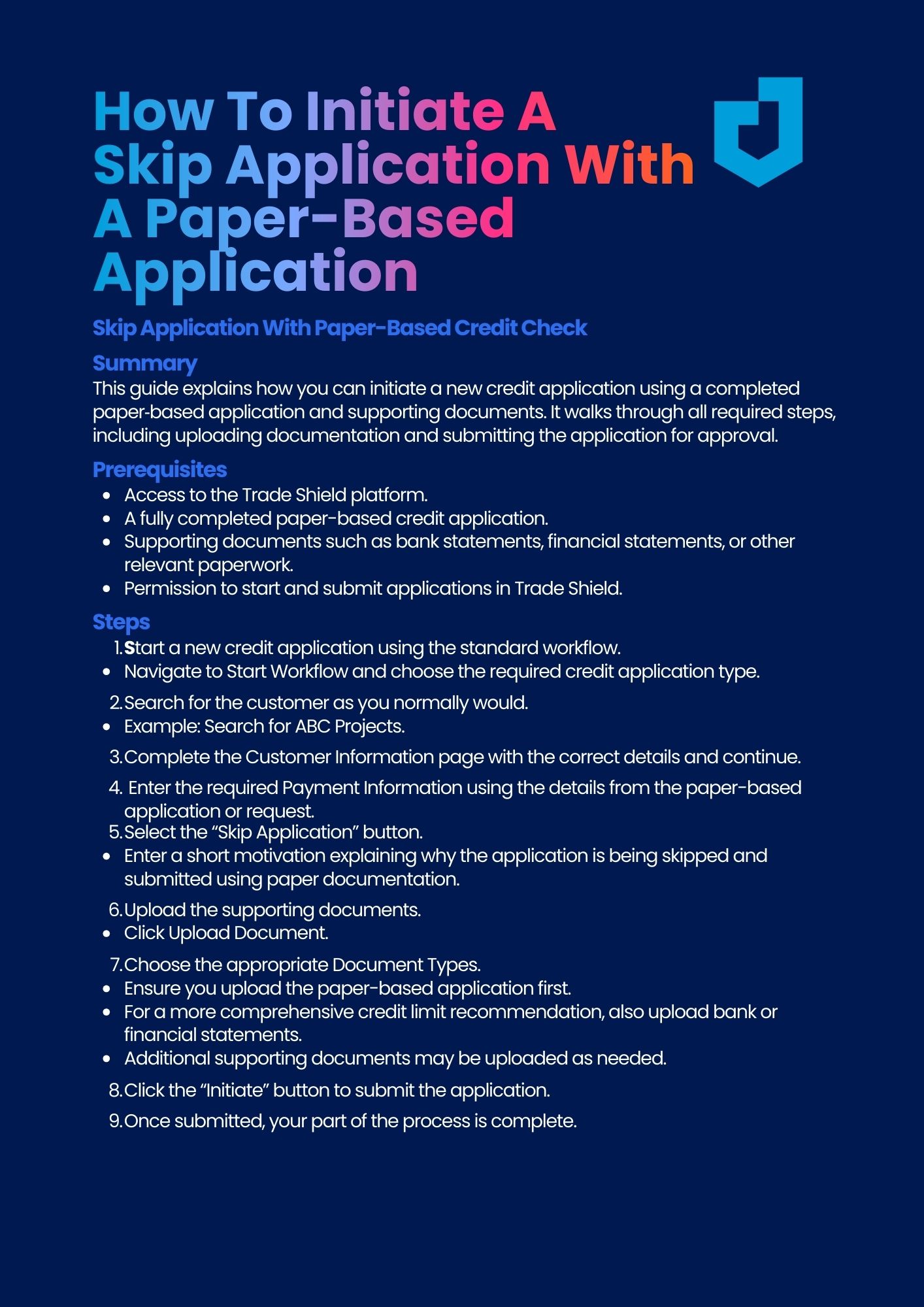 How To Initiate A Skip Application With A Paper-Based Application

Skip Application With Paper-Based Credit Check

Summary
This guide explains how you can initiate a new credit application using a completed paper-based application and supporting documents. It walks through all required steps, including uploading documentation and submitting the application for approval.

Prerequisites
- Access to the Trade Shield platform.
- A fully completed paper-based credit application.
- Supporting documents such as bank statements, financial statements, or other relevant paperwork.
- Permission to start and submit applications in Trade Shield.

Steps
1. Start a new credit application using the standard workflow.
- Navigate to Start Workflow and choose the required credit application type.

2. Search for the customer as you normally would.
- Example: Search for ABC Projects.

3. Complete the Customer Information page with the correct details and continue.

4. Enter the required Payment Information using the details from the paper-based application or request.
5. Select the “Skip Application” button.
- Enter a short motivation explaining why the application is being skipped and submitted using paper documentation.

6. Upload the supporting documents.
- Click Upload Document.

7. Choose the appropriate Document Types.
- Ensure you upload the paper-based application first.
- For a more comprehensive credit limit recommendation, also upload bank or financial statements.
- Additional supporting documents may be uploaded as needed.

8. Click the “Initiate” button to submit the application.

9. Once submitted, your part of the process is complete.